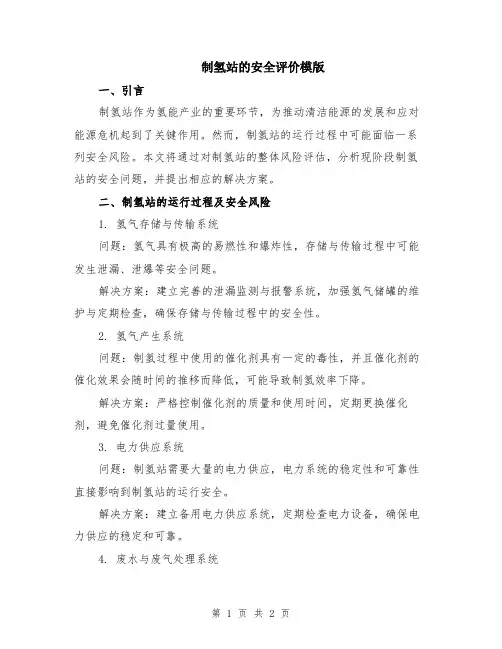 制氢站的安全评价模版

一、引言

制氢站作为氢能产业的重要环节，为推动清洁能源的发展和应对能源危机起到了关键作用。然而，制氢站的运行过程中可能面临一系列安全风险。本文将通过对制氢站的整体风险评估，分析现阶段制氢站的安全问题，并提出相应的解决方案。

二、制氢站的运行过程及安全风险

1. 氢气存储与传输系统

问题：氢气具有极高的易燃性和爆炸性，存储与传输过程中可能发生泄漏、泄爆等安全问题。

解决方案：建立完善的泄漏监测与报警系统，加强氢气储罐的维护与定期检查，确保存储与传输过程中的安全性。

2. 氢气产生系统

问题：制氢过程中使用的催化剂具有一定的毒性，并且催化剂的催化效果会随时间的推移而降低，可能导致制氢效率下降。

解决方案：严格控制催化剂的质量和使用时间，定期更换催化剂，避免催化剂过量使用。

3. 电力供应系统

问题：制氢站需要大量的电力供应，电力系统的稳定性和可靠性直接影响到制氢站的运行安全。

解决方案：建立备用电力供应系统，定期检查电力设备，确保电力供应的稳定和可靠。

4. 废水与废气处理系统

第 1 页 共 2 页